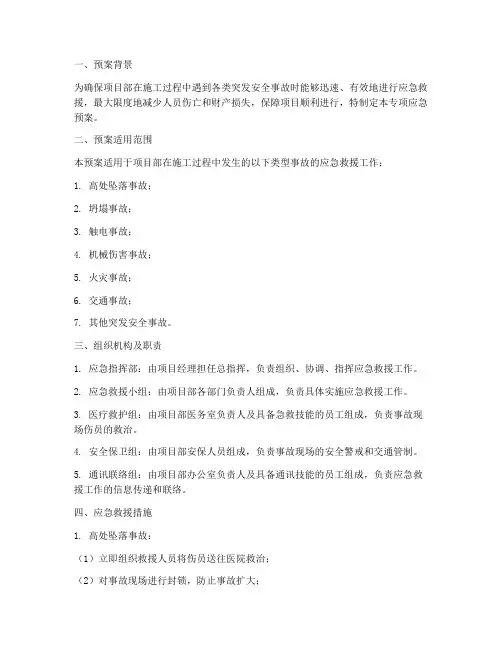 一、预案背景

为确保项目部在施工过程中遇到各类突发安全事故时能够迅速、有效地进行应急救援，最大限度地减少人员伤亡和财产损失，保障项目顺利进行，特制定本专项应急预案。

二、预案适用范围

本预案适用于项目部在施工过程中发生的以下类型事故的应急救援工作：

1. 高处坠落事故；

2. 坍塌事故；

3. 触电事故；

4. 机械伤害事故；

5. 火灾事故；

6. 交通事故；

7. 其他突发安全事故。

三、组织机构及职责

1. 应急指挥部：由项目经理担任总指挥，负责组织、协调、指挥应急救援工作。

2. 应急救援小组：由项目部各部门负责人组成，负责具体实施应急救援工作。

3. 医疗救护组：由项目部医务室负责人及具备急救技能的员工组成，负责事故现场伤员的救治。

4. 安全保卫组：由项目部安保人员组成，负责事故现场的安全警戒和交通管制。

5. 通讯联络组：由项目部办公室负责人及具备通讯技能的员工组成，负责应急救援工作的信息传递和联络。

四、应急救援措施

1. 高处坠落事故：

（1）立即组织救援人员将伤员送往医院救治；

（2）对事故现场进行封锁，防止事故扩大；